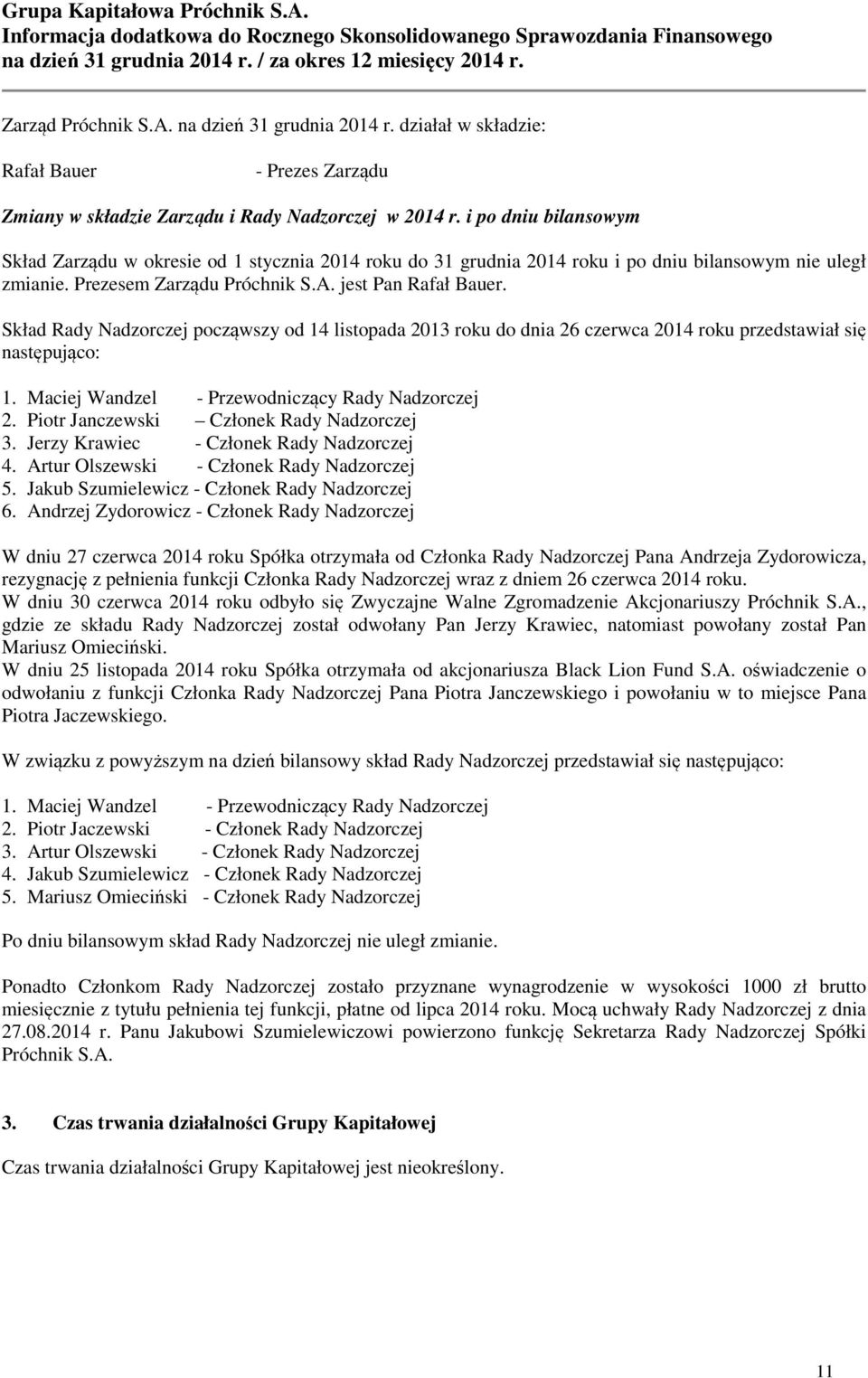 Grupa Kapitałowa Próchnik S.A.
Informacja dodatkowa do Rocznego Skonsolidowanego Sprawozdania Finansowego na dzień 31 grudnia 2014 r. / za okres 12 miesięcy 2014 r.

Zarząd Próchnik S.A. na dzień 31 grudnia 2014 r. działał w składzie:

Rafał Bauer - Prezes Zarządu

Zmiany w składzie Zarządu i Rady Nadzorczej w 2014 r. i po dniu bilansowym

Skład Zarządu w okresie od 1 stycznia 2014 roku do 31 grudnia 2014 roku i po dniu bilansowym nie uległ zmianie. Prezesem Zarządu Próchnik S.A. jest Pan Rafał Bauer.

Skład Rady Nadzorczej począwszy od 14 listopada 2013 roku do dnia 26 czerwca 2014 roku przedstawiał się następująco:

1. Maciej Wandzel - Przewodniczący Rady Nadzorczej
2. Piotr Janczewski – Członek Rady Nadzorczej
3. Jerzy Krawiec - Członek Rady Nadzorczej
4. Artur Olszewski - Członek Rady Nadzorczej
5. Jakub Szumielewicz - Członek Rady Nadzorczej
6. Andrzej Zydorowicz - Członek Rady Nadzorczej

W dniu 27 czerwca 2014 roku Spółka otrzymała od Członka Rady Nadzorczej Pana Andrzeja Zydorowicza, rezygnację z pełnienia funkcji Członka Rady Nadzorczej wraz z dniem 26 czerwca 2014 roku.
W dniu 30 czerwca 2014 roku odbyło się Zwyczajne Walne Zgromadzenie Akcjonariuszy Próchnik S.A., gdzie ze składu Rady Nadzorczej został odwołany Pan Jerzy Krawiec, natomiast powołany został Pan Mariusz Omieciński.
W dniu 25 listopada 2014 roku Spółka otrzymała od akcjonariusza Black Lion Fund S.A. oświadczenie o odwołaniu z funkcji Członka Rady Nadzorczej Pana Piotra Janczewskiego i powołaniu w to miejsce Pana Piotra Jaczewskiego.

W związku z powyższym na dzień bilansowy skład Rady Nadzorczej przedstawiał się następująco:

1. Maciej Wandzel - Przewodniczący Rady Nadzorczej
2. Piotr Jaczewski - Członek Rady Nadzorczej
3. Artur Olszewski - Członek Rady Nadzorczej
4. Jakub Szumielewicz - Członek Rady Nadzorczej
5. Mariusz Omieciński - Członek Rady Nadzorczej

Po dniu bilansowym skład Rady Nadzorczej nie uległ zmianie.

Ponadto Członkom Rady Nadzorczej zostało przyznane wynagrodzenie w wysokości 1000 zł brutto miesięcznie z tytułu pełnienia tej funkcji, płatne od lipca 2014 roku. Mocą uchwały Rady Nadzorczej z dnia 27.08.2014 r. Panu Jakubowi Szumielewiczowi powierzono funkcję Sekretarza Rady Nadzorczej Spółki Próchnik S.A.

3. Czas trwania działalności Grupy Kapitałowej

Czas trwania działalności Grupy Kapitałowej jest nieokreślony.

11